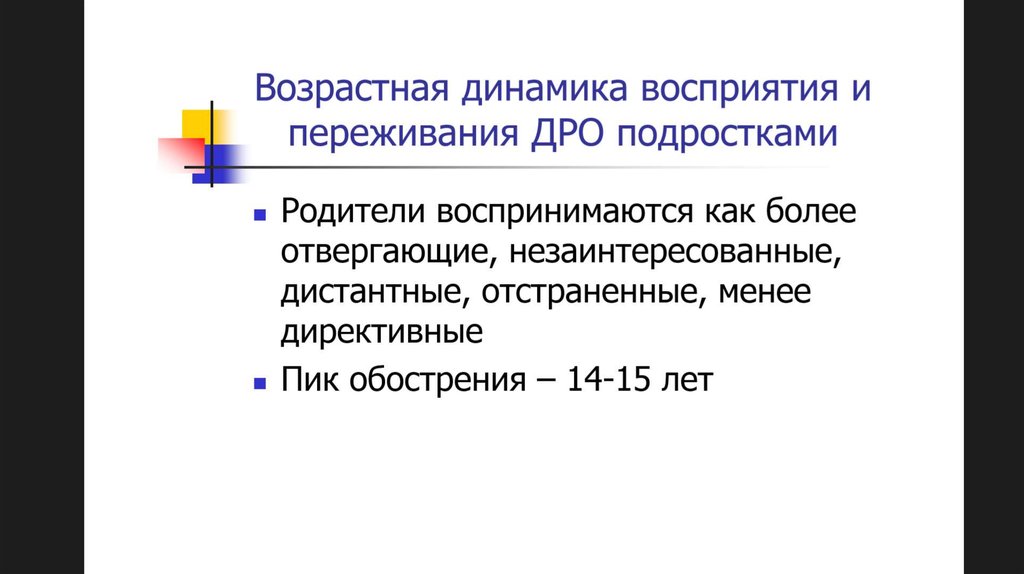 Возрастная динамика восприятия и переживания ДРО подростками

• Родители воспринимаются как более отвергающие, незаинтересованные, дистантные, отстраненные, менее директивные
• Пик обострения – 14-15 лет